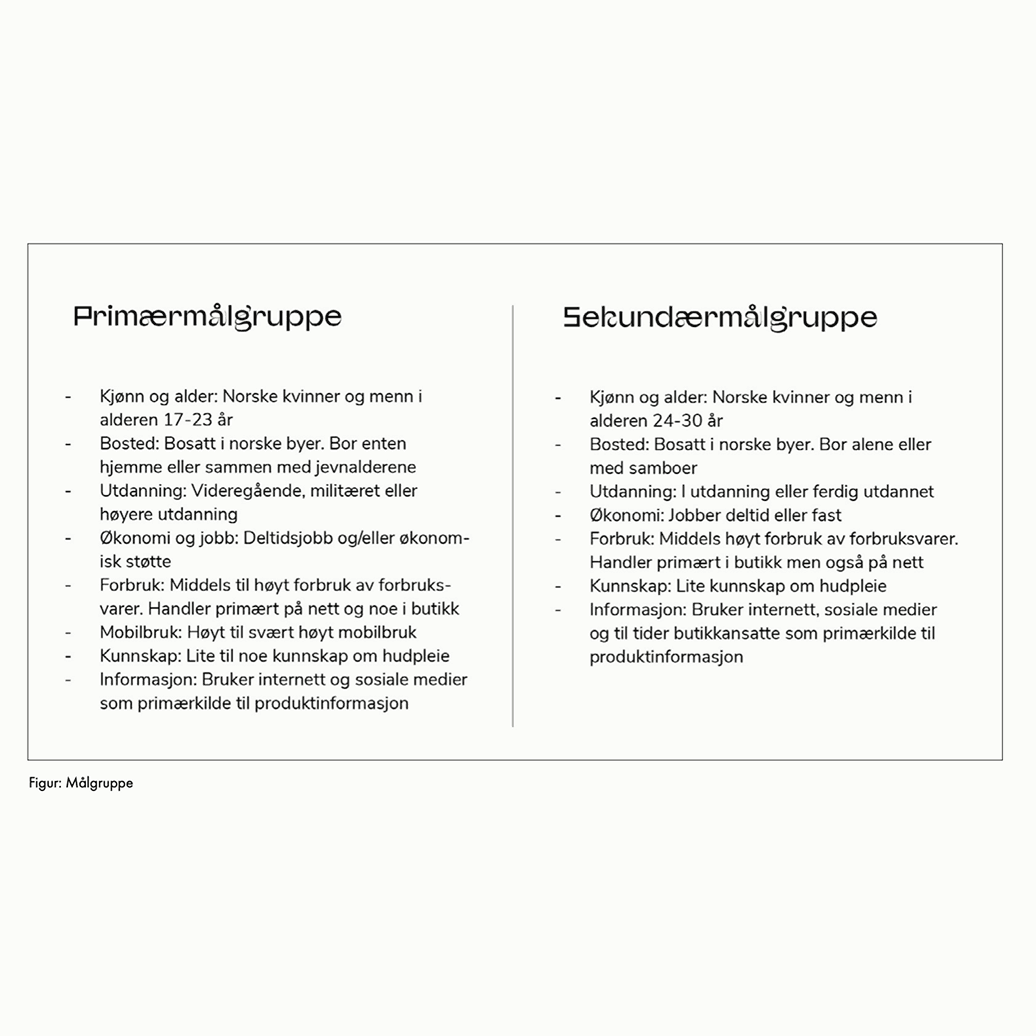 Primærmålgruppe

- Kjønn og alder: Norske kvinner og menn i alderen 17-23 år
- Bosted: Bosatt i norske byer. Bor enten hjemme eller sammen med jevnalderene
- Utdanning: Videregående, militæret eller høyere utdanning
- Økonomi og jobb: Deltidsjobb og/eller økonomisk støtte
- Forbruk: Middels til høyt forbruk av forbruksvarer. Handler primært på nett og noe i butikk
- Mobilbruk: Høyt til svært høyt mobilbruk
- Kunnskap: Lite til noe kunnskap om hudpleie
- Informasjon: Bruker internett og sosiale medier som primærkilde til produktinformasjon

Sekundærmålgruppe

- Kjønn og alder: Norske kvinner og menn i alderen 24-30 år
- Bosted: Bosatt i norske byer. Bor alene eller med samboer
- Utdanning: I utdanning eller ferdig utdannet
- Økonomi: Jobber deltid eller fast
- Forbruk: Middels høyt forbruk av forbruksvarer. Handler primært i butikk men også på nett
- Kunnskap: Lite kunnskap om hudpleie
- Informasjon: Bruker internett, sosiale medier og til tider butikkansatte som primærkilde til produktinformasjon

Figur: Målgruppe